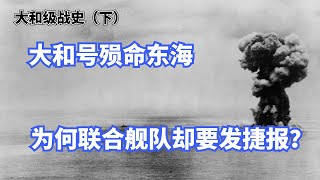 大和级战史（下）

大和号殒命东海

为何联合舰队却要发捷报？